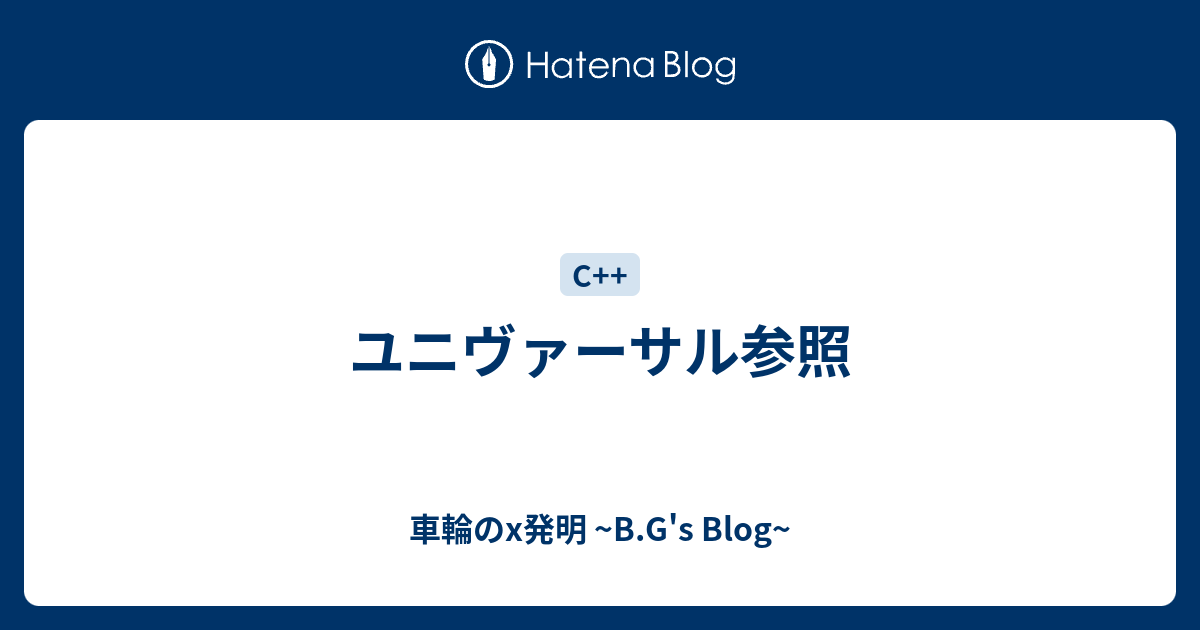 Hatena Blog

C++

ユニヴァーサル参照

車輪のx発明 ~B.G's Blog~